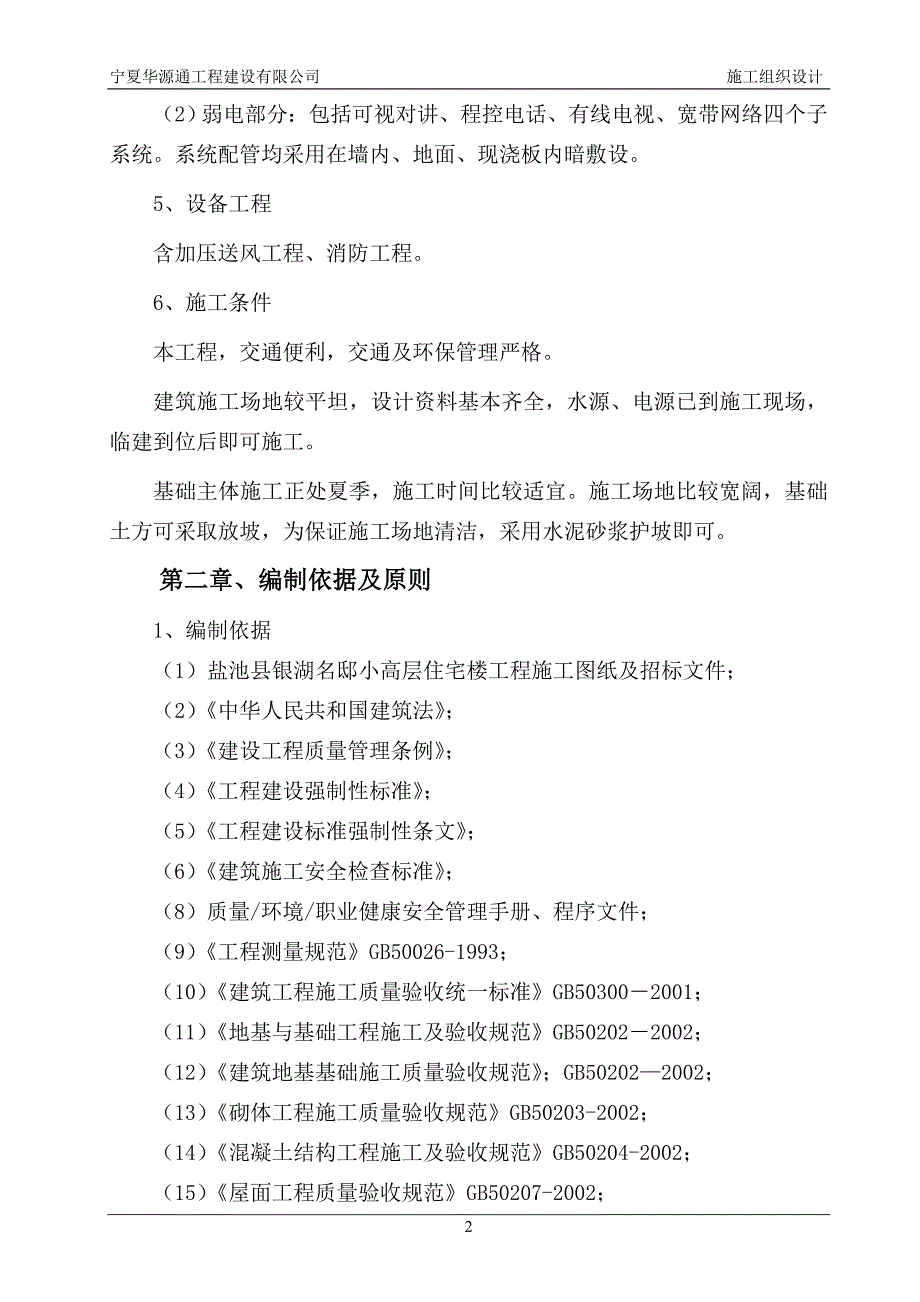 宁夏华源通工程建设有限公司　　施工组织设计

（2）弱电部分：包括可视对讲、程控电话、有线电视、宽带网络四个子系统。系统配管均采用在墙内、地面、现浇板内暗敷设。

5、设备工程

含加压送风工程、消防工程。

6、施工条件

本工程，交通便利，交通及环保管理严格。

建筑施工场地较平坦，设计资料基本齐全，水源、电源已到施工现场，临建到位后即可施工。

基础主体施工正处夏季，施工时间比较适宜。施工场地比较宽阔，基础土方可采取放坡，为保证施工场地清洁，采用水泥砂浆护坡即可。

第二章、编制依据及原则

1、编制依据

（1）盐池县银湖名邸小高层住宅楼工程施工图纸及招标文件；

（2）《中华人民共和国建筑法》；

（3）《建设工程质量管理条例》；

（4）《工程建设强制性标准》；

（5）《工程建设标准强制性条文》；

（6）《建筑施工安全检查标准》；

（8）质量/环境/职业健康安全管理手册、程序文件；

（9）《工程测量规范》GB50026-1993；

（10）《建筑工程施工质量验收统一标准》GB50300－2001；

（11）《地基与基础工程施工及验收规范》GB50202－2002；

（12）《建筑地基基础施工质量验收规范》；GB50202—2002；

（13）《砌体工程施工质量验收规范》GB50203-2002；

（14）《混凝土结构工程施工及验收规范》GB50204-2002；

（15）《屋面工程质量验收规范》GB50207-2002；

2